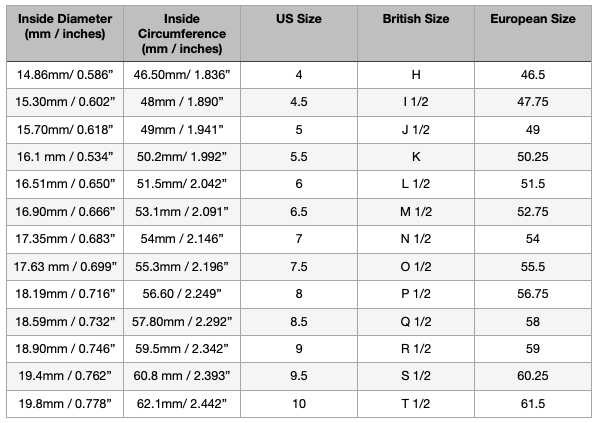 | Inside Diameter (mm / inches) | Inside Circumference (mm / inches) | US Size | British Size | European Size |
|---|---|---|---|---|
| 14.86mm/ 0.586” | 46.50mm/ 1.836” | 4 | H | 46.5 |
| 15.30mm / 0.602” | 48mm / 1.890” | 4.5 | I 1/2 | 47.75 |
| 15.70mm/ 0.618” | 49mm / 1.941” | 5 | J 1/2 | 49 |
| 16.1 mm / 0.534” | 50.2mm/ 1.992” | 5.5 | K | 50.25 |
| 16.51mm / 0.650” | 51.5mm/ 2.042” | 6 | L 1/2 | 51.5 |
| 16.90mm / 0.666” | 53.1mm / 2.091” | 6.5 | M 1/2 | 52.75 |
| 17.35mm / 0.683” | 54mm / 2.146” | 7 | N 1/2 | 54 |
| 17.63 mm / 0.699” | 55.3mm / 2.196” | 7.5 | O 1/2 | 55.5 |
| 18.19mm / 0.716” | 56.60 / 2.249” | 8 | P 1/2 | 56.75 |
| 18.59mm / 0.732” | 57.80mm / 2.292” | 8.5 | Q 1/2 | 58 |
| 18.90mm / 0.746” | 59.5mm / 2.342” | 9 | R 1/2 | 59 |
| 19.4mm / 0.762” | 60.8 mm / 2.393” | 9.5 | S 1/2 | 60.25 |
| 19.8mm / 0.778” | 62.1mm/ 2.442” | 10 | T 1/2 | 61.5 |